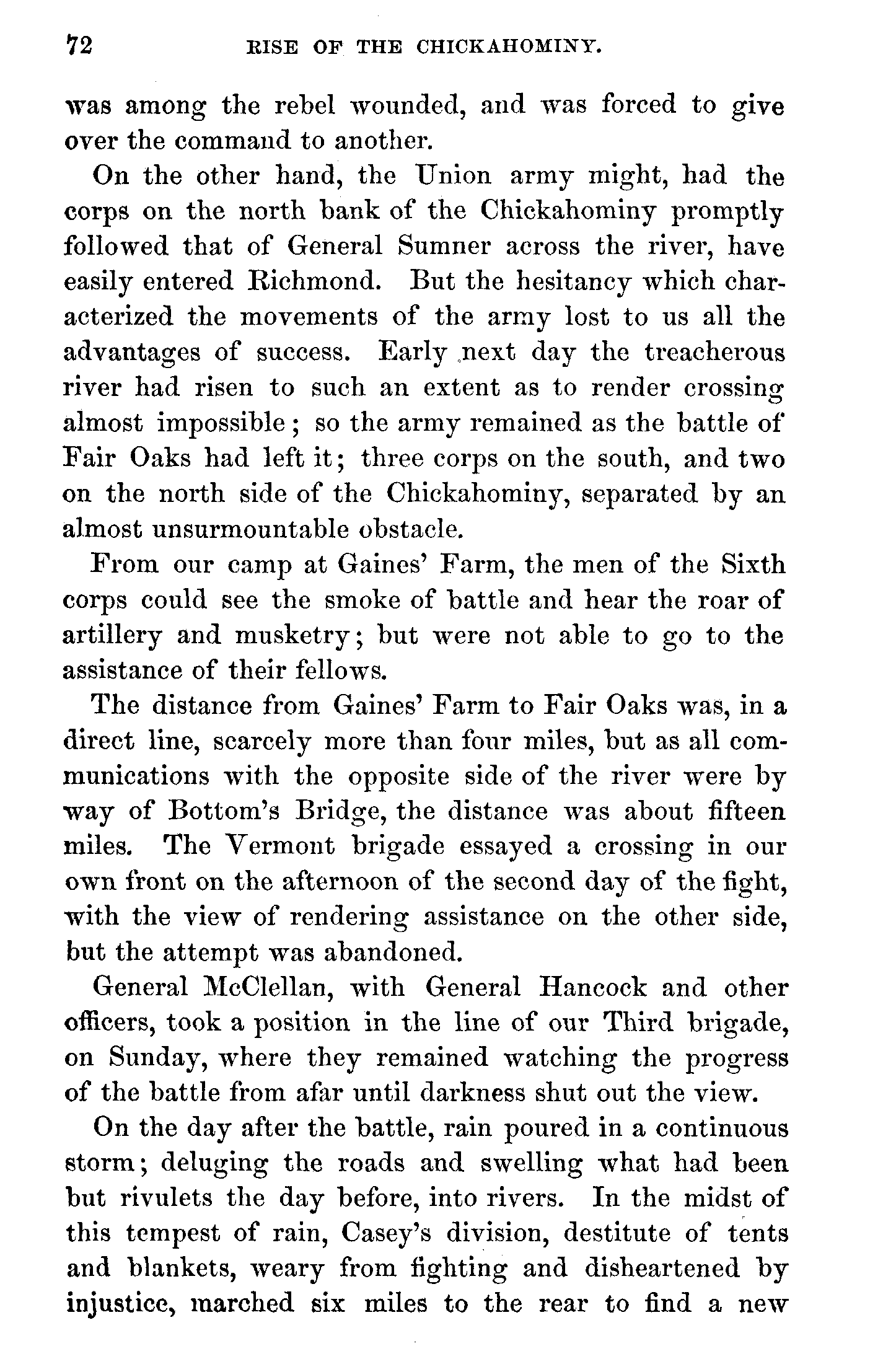 72 RISE OF THE CHICKAHOMINY.

was among the rebel wounded, and was forced to give over the command to another.

On the other hand, the Union army might, had the corps on the north bank of the Chickahominy promptly followed that of General Sumner across the river, have easily entered Richmond. But the hesitancy which characterized the movements of the army lost to us all the advantages of success. Early next day the treacherous river had risen to such an extent as to render crossing almost impossible; so the army remained as the battle of Fair Oaks had left it; three corps on the south, and two on the north side of the Chickahominy, separated by an almost unsurmountable obstacle.

From our camp at Gaines' Farm, the men of the Sixth corps could see the smoke of battle and hear the roar of artillery and musketry; but were not able to go to the assistance of their fellows.

The distance from Gaines' Farm to Fair Oaks was, in a direct line, scarcely more than four miles, but as all communications with the opposite side of the river were by way of Bottom's Bridge, the distance was about fifteen miles. The Vermont brigade essayed a crossing in our own front on the afternoon of the second day of the fight, with the view of rendering assistance on the other side, but the attempt was abandoned.

General McClellan, with General Hancock and other officers, took a position in the line of our Third brigade, on Sunday, where they remained watching the progress of the battle from afar until darkness shut out the view.

On the day after the battle, rain poured in a continuous storm; deluging the roads and swelling what had been but rivulets the day before, into rivers. In the midst of this tempest of rain, Casey's division, destitute of tents and blankets, weary from fighting and disheartened by injustice, marched six miles to the rear to find a new